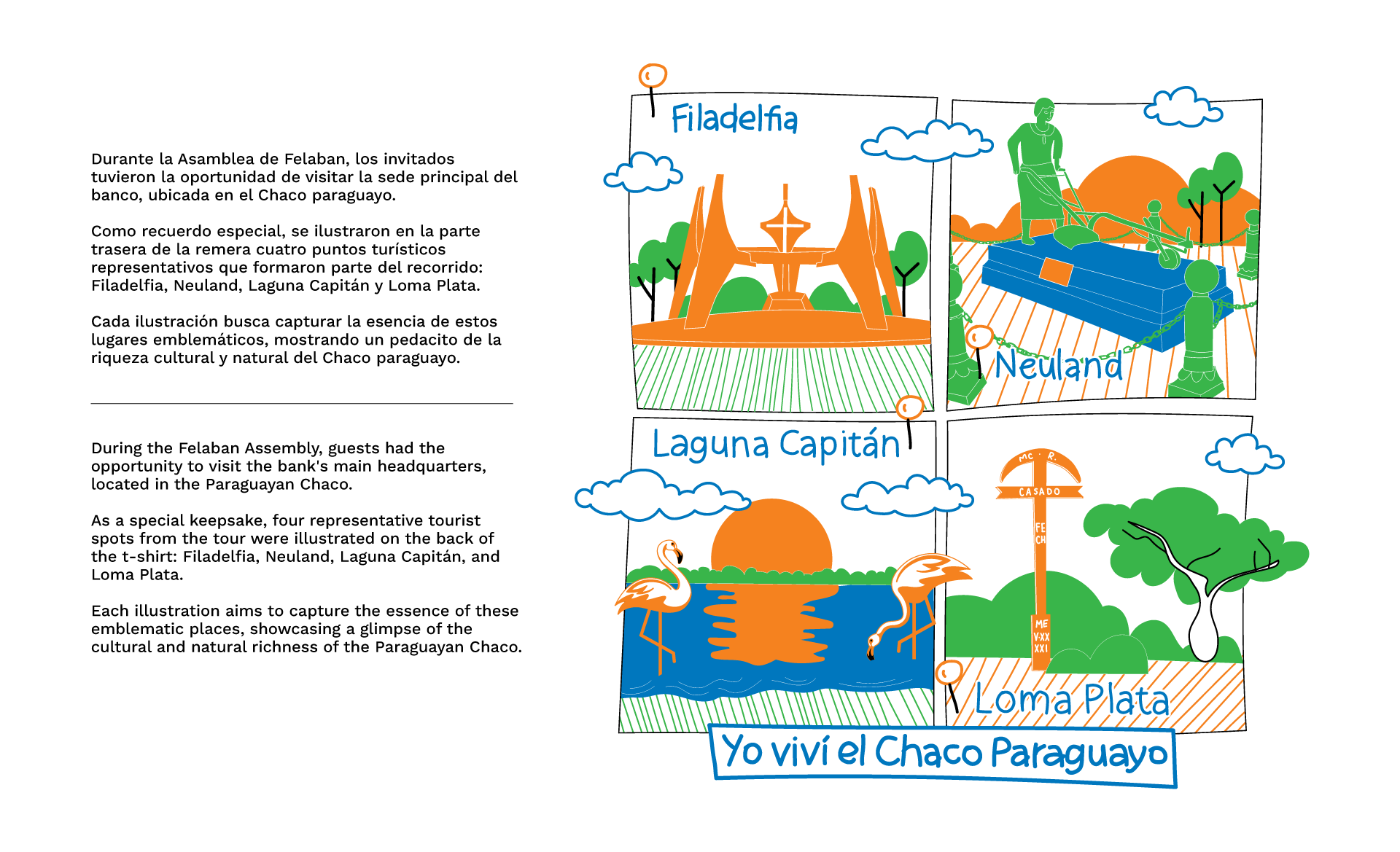 Durante la Asamblea de Felaban, los invitados tuvieron la oportunidad de visitar la sede principal del banco, ubicada en el Chaco paraguayo.

Como recuerdo especial, se ilustraron en la parte trasera de la remera cuatro puntos turísticos representativos que formaron parte del recorrido: Filadelfia, Neuland, Laguna Capitán y Loma Plata.

Cada ilustración busca capturar la esencia de estos lugares emblemáticos, mostrando un pedacito de la riqueza cultural y natural del Chaco paraguayo.

During the Felaban Assembly, guests had the opportunity to visit the bank's main headquarters, located in the Paraguayan Chaco.

As a special keepsake, four representative tourist spots from the tour were illustrated on the back of the t-shirt: Filadelfia, Neuland, Laguna Capitán, and Loma Plata.

Each illustration aims to capture the essence of these emblematic places, showcasing a glimpse of the cultural and natural richness of the Paraguayan Chaco.

Filadelfia

Neuland

Laguna Capitán

MC · R.
CASADO
FE
CH
ME
V·XX
XXI

Loma Plata

Yo viví el Chaco Paraguayo